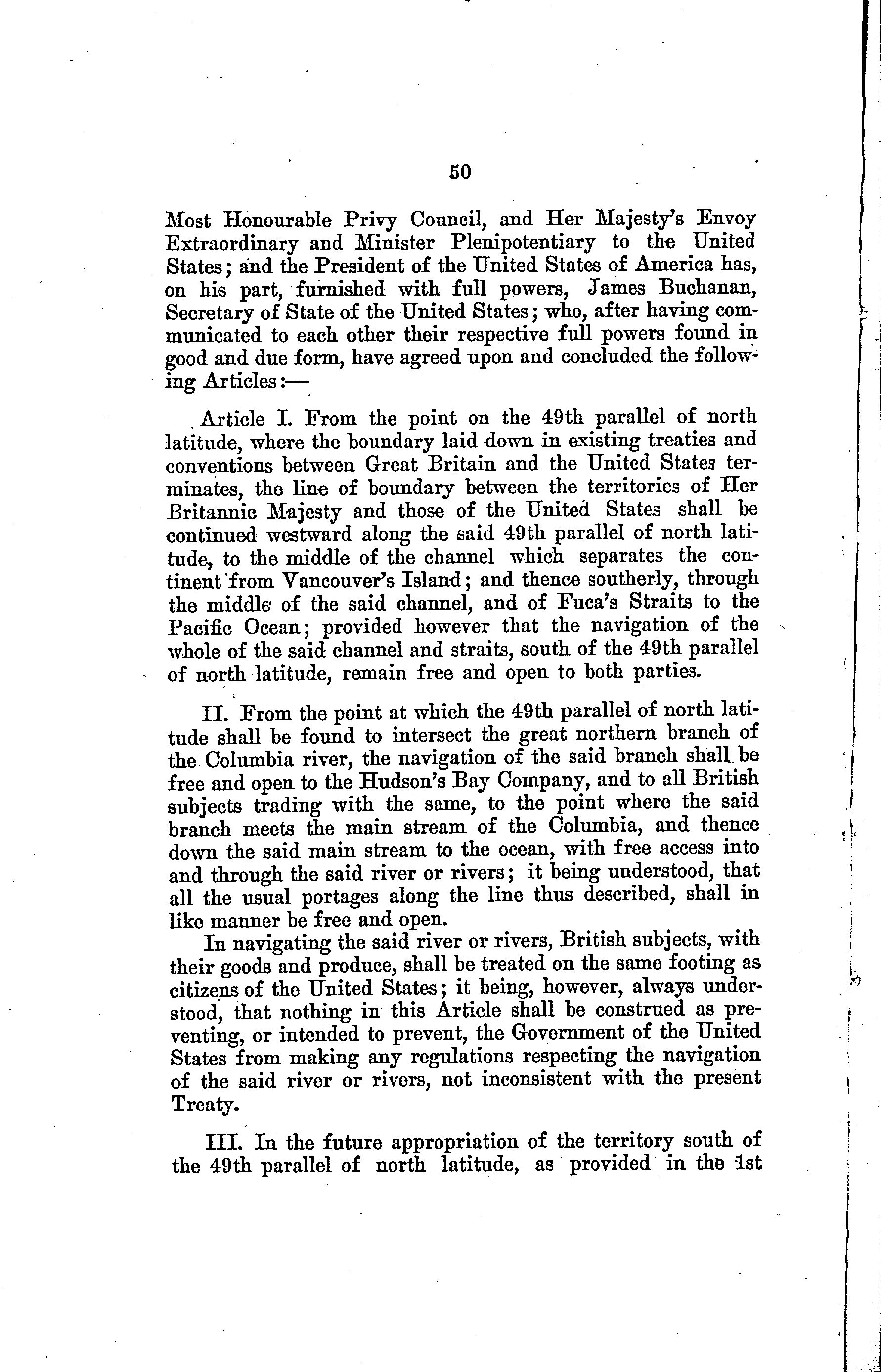 50

Most Honourable Privy Council, and Her Majesty's Envoy Extraordinary and Minister Plenipotentiary to the United States; and the President of the United States of America has, on his part, furnished with full powers, James Buchanan, Secretary of State of the United States; who, after having communicated to each other their respective full powers found in good and due form, have agreed upon and concluded the following Articles:—

Article I. From the point on the 49th parallel of north latitude, where the boundary laid down in existing treaties and conventions between Great Britain and the United States terminates, the line of boundary between the territories of Her Britannic Majesty and those of the United States shall be continued westward along the said 49th parallel of north latitude, to the middle of the channel which separates the continent from Vancouver's Island; and thence southerly, through the middle of the said channel, and of Fuca's Straits to the Pacific Ocean; provided however that the navigation of the whole of the said channel and straits, south of the 49th parallel of north latitude, remain free and open to both parties.

II. From the point at which the 49th parallel of north latitude shall be found to intersect the great northern branch of the Columbia river, the navigation of the said branch shall be free and open to the Hudson's Bay Company, and to all British subjects trading with the same, to the point where the said branch meets the main stream of the Columbia, and thence down the said main stream to the ocean, with free access into and through the said river or rivers; it being understood, that all the usual portages along the line thus described, shall in like manner be free and open.

In navigating the said river or rivers, British subjects, with their goods and produce, shall be treated on the same footing as citizens of the United States; it being, however, always understood, that nothing in this Article shall be construed as preventing, or intended to prevent, the Government of the United States from making any regulations respecting the navigation of the said river or rivers, not inconsistent with the present Treaty.

III. In the future appropriation of the territory south of the 49th parallel of north latitude, as provided in the 1st